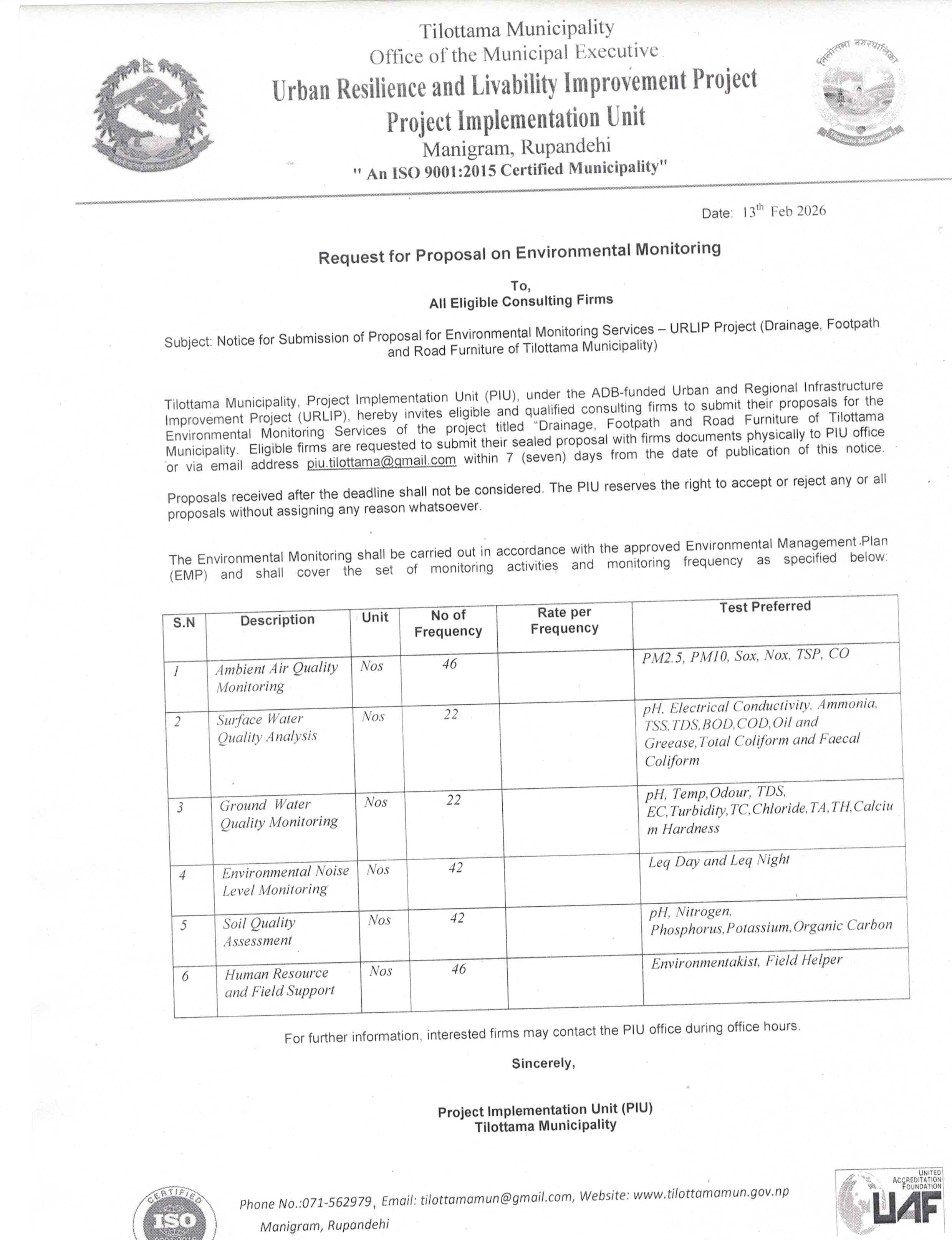 Tilottama Municipality
Office of the Municipal Executive
Urban Resilience and Livability Improvement Project
Project Implementation Unit
Manigram, Rupandehi
" An ISO 9001:2015 Certified Municipality"

तिलोत्तमा नगरपालिका

Tilottama Municipality

Date: 13th Feb 2026

Request for Proposal on Environmental Monitoring

To,
All Eligible Consulting Firms

Subject: Notice for Submission of Proposal for Environmental Monitoring Services – URLIP Project (Drainage, Footpath and Road Furniture of Tilottama Municipality)

Tilottama Municipality, Project Implementation Unit (PIU), under the ADB-funded Urban and Regional Infrastructure Improvement Project (URLIP), hereby invites eligible and qualified consulting firms to submit their proposals for the Environmental Monitoring Services of the project titled "Drainage, Footpath and Road Furniture of Tilottama Municipality. Eligible firms are requested to submit their sealed proposal with firms documents physically to PIU office or via email address piu.tilottama@gmail.com within 7 (seven) days from the date of publication of this notice.

Proposals received after the deadline shall not be considered. The PIU reserves the right to accept or reject any or all proposals without assigning any reason whatsoever.

The Environmental Monitoring shall be carried out in accordance with the approved Environmental Management Plan (EMP) and shall cover the set of monitoring activities and monitoring frequency as specified below:

| S.N | Description | Unit | No of Frequency | Rate per Frequency | Test Preferred |
|---|---|---|---|---|---|
| 1 | Ambient Air Quality Monitoring | Nos | 46 | | PM2.5, PM10, Sox, Nox, TSP, CO |
| 2 | Surface Water Quality Analysis | Nos | 22 | | pH, Electrical Conductivity, Ammonia, TSS,TDS,BOD,COD,Oil and Greease,Total Coliform and Faecal Coliform |
| 3 | Ground Water Quality Monitoring | Nos | 22 | | pH, Temp,Odour, TDS, EC,Turbidity,TC,Chloride,TA,TH,Calcium Hardness |
| 4 | Environmental Noise Level Monitoring | Nos | 42 | | Leq Day and Leq Night |
| 5 | Soil Quality Assessment | Nos | 42 | | pH, Nitrogen, Phosphorus,Potassium,Organic Carbon |
| 6 | Human Resource and Field Support | Nos | 46 | | Environmentakist, Field Helper |

For further information, interested firms may contact the PIU office during office hours.

Sincerely,

Project Implementation Unit (PIU)
Tilottama Municipality

CERTIFIED ISO

Phone No.:071-562979, Email: tilottamamun@gmail.com, Website: www.tilottamamun.gov.np
Manigram, Rupandehi

UNITED ACCREDITATION FOUNDATION UAF